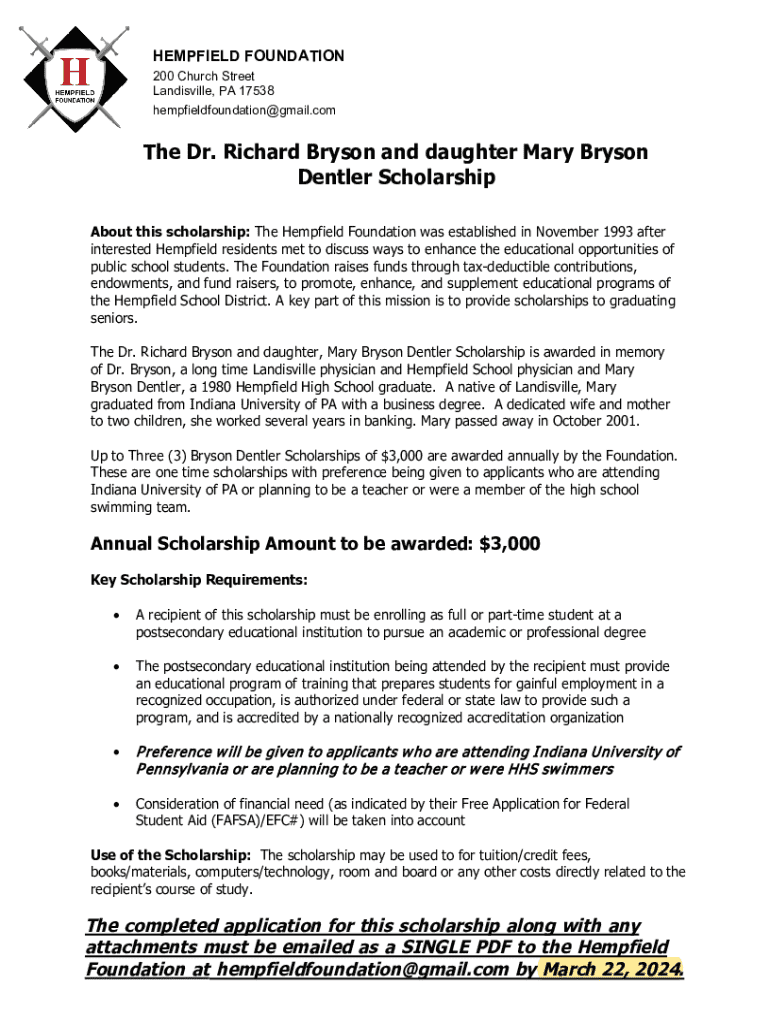 H
HEMPFIELD FOUNDATION

HEMPFIELD FOUNDATION
200 Church Street
Landisville, PA 17538
hempfieldfoundation@gmail.com

The Dr. Richard Bryson and daughter Mary Bryson Dentler Scholarship

About this scholarship: The Hempfield Foundation was established in November 1993 after interested Hempfield residents met to discuss ways to enhance the educational opportunities of public school students. The Foundation raises funds through tax-deductible contributions, endowments, and fund raisers, to promote, enhance, and supplement educational programs of the Hempfield School District. A key part of this mission is to provide scholarships to graduating seniors.

The Dr. Richard Bryson and daughter, Mary Bryson Dentler Scholarship is awarded in memory of Dr. Bryson, a long time Landisville physician and Hempfield School physician and Mary Bryson Dentler, a 1980 Hempfield High School graduate. A native of Landisville, Mary graduated from Indiana University of PA with a business degree. A dedicated wife and mother to two children, she worked several years in banking. Mary passed away in October 2001.

Up to Three (3) Bryson Dentler Scholarships of $3,000 are awarded annually by the Foundation. These are one time scholarships with preference being given to applicants who are attending Indiana University of PA or planning to be a teacher or were a member of the high school swimming team.

Annual Scholarship Amount to be awarded: $3,000

Key Scholarship Requirements:

• A recipient of this scholarship must be enrolling as full or part-time student at a postsecondary educational institution to pursue an academic or professional degree

• The postsecondary educational institution being attended by the recipient must provide an educational program of training that prepares students for gainful employment in a recognized occupation, is authorized under federal or state law to provide such a program, and is accredited by a nationally recognized accreditation organization

• Preference will be given to applicants who are attending Indiana University of Pennsylvania or are planning to be a teacher or were HHS swimmers

• Consideration of financial need (as indicated by their Free Application for Federal Student Aid (FAFSA)/EFC#) will be taken into account

Use of the Scholarship: The scholarship may be used to for tuition/credit fees, books/materials, computers/technology, room and board or any other costs directly related to the recipient's course of study.

The completed application for this scholarship along with any attachments must be emailed as a SINGLE PDF to the Hempfield Foundation at hempfieldfoundation@gmail.com by March 22, 2024.